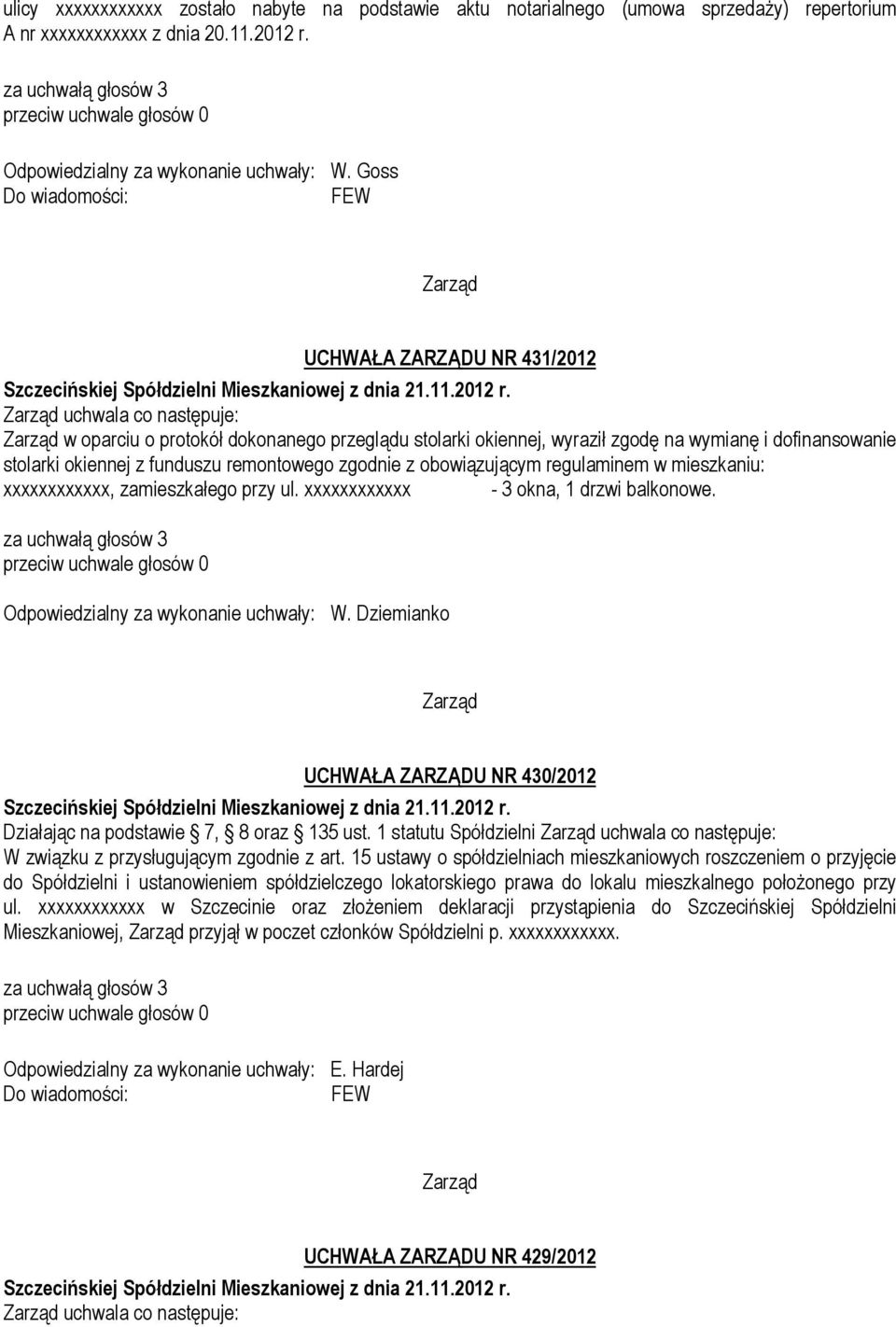 ulicy xxxxxxxxxxxx zostało nabyte na podstawie aktu notarialnego (umowa sprzedaży) repertorium A nr xxxxxxxxxxxx z dnia 20.11.2012 r.

za uchwałą głosów 3
przeciw uchwale głosów 0

Odpowiedzialny za wykonanie uchwały: W. Goss
Do wiadomości: FEW

Zarząd

UCHWAŁA ZARZĄDU NR 431/2012
Szczecińskiej Spółdzielni Mieszkaniowej z dnia 21.11.2012 r.
Zarząd uchwala co następuje:
Zarząd w oparciu o protokół dokonanego przeglądu stolarki okiennej, wyraził zgodę na wymianę i dofinansowanie stolarki okiennej z funduszu remontowego zgodnie z obowiązującym regulaminem w mieszkaniu: xxxxxxxxxxxx, zamieszkałego przy ul. xxxxxxxxxxxx - 3 okna, 1 drzwi balkonowe.

za uchwałą głosów 3
przeciw uchwale głosów 0

Odpowiedzialny za wykonanie uchwały: W. Dziemianko

Zarząd

UCHWAŁA ZARZĄDU NR 430/2012
Szczecińskiej Spółdzielni Mieszkaniowej z dnia 21.11.2012 r.
Działając na podstawie § 7, § 8 oraz § 135 ust. 1 statutu Spółdzielni Zarząd uchwala co następuje:
W związku z przysługującym zgodnie z art. 15 ustawy o spółdzielniach mieszkaniowych roszczeniem o przyjęcie do Spółdzielni i ustanowieniem spółdzielczego lokatorskiego prawa do lokalu mieszkalnego położonego przy ul. xxxxxxxxxxxx w Szczecinie oraz złożeniem deklaracji przystąpienia do Szczecińskiej Spółdzielni Mieszkaniowej, Zarząd przyjął w poczet członków Spółdzielni p. xxxxxxxxxxxx.

za uchwałą głosów 3
przeciw uchwale głosów 0

Odpowiedzialny za wykonanie uchwały: E. Hardej
Do wiadomości: FEW

Zarząd

UCHWAŁA ZARZĄDU NR 429/2012
Szczecińskiej Spółdzielni Mieszkaniowej z dnia 21.11.2012 r.
Zarząd uchwala co następuje: